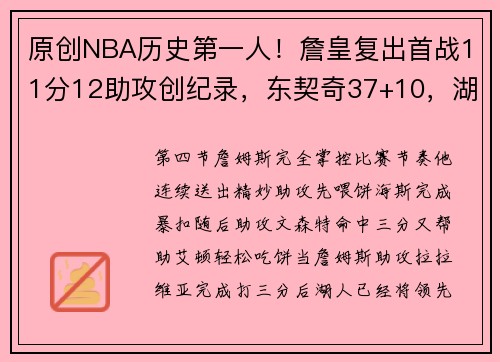 原创NBA历史第一人！詹皇复出首战11分12助攻创纪录，东契奇37+10，湖

第四节詹姆斯完全掌控比赛节奏他连续送出精妙助攻先喂饼海斯完成暴扣随后助攻文森特命中三分又帮助艾顿轻松吃饼当詹姆斯助攻拉拉维亚完成打三分后湖人已经将领先